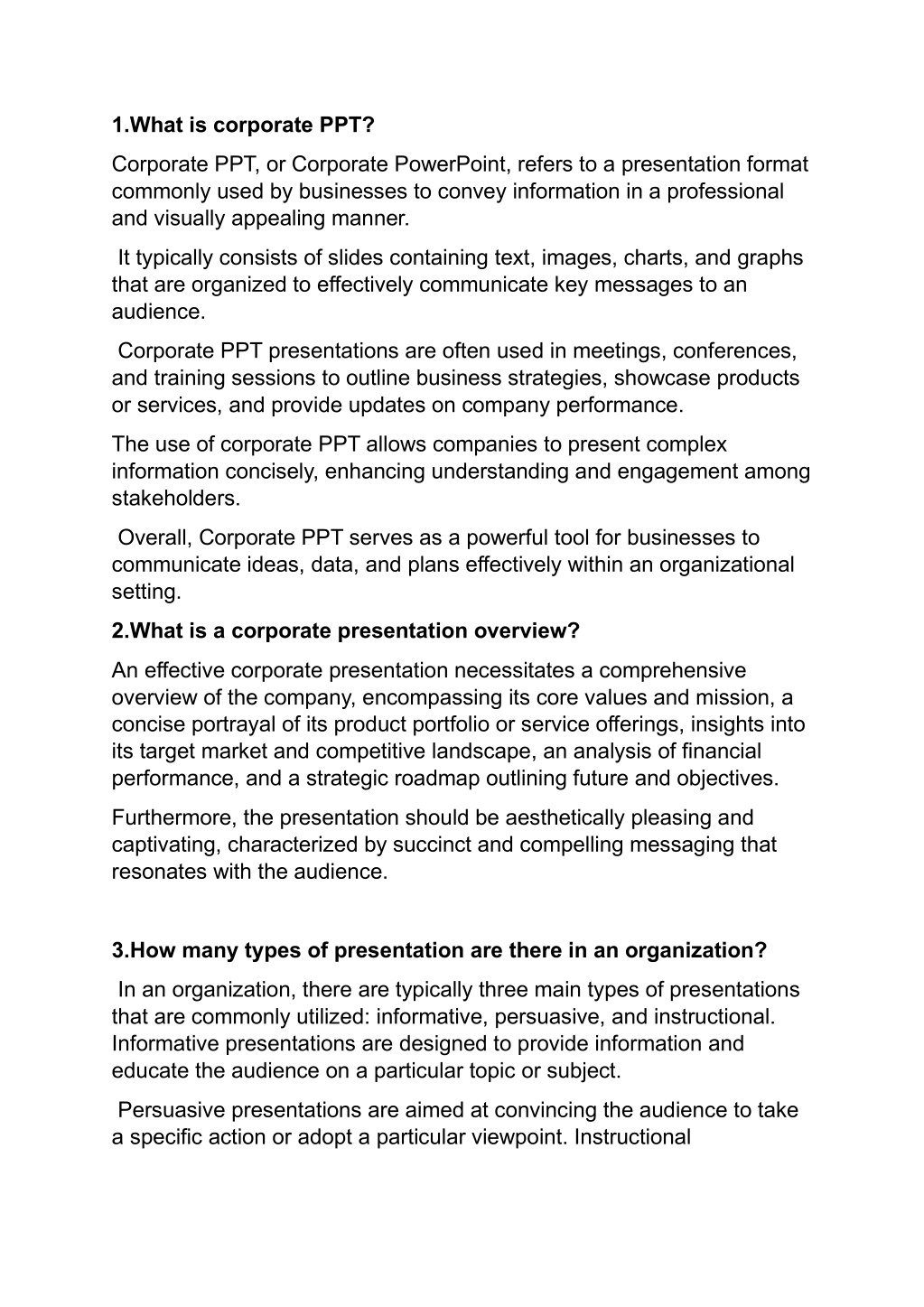 1.What is corporate PPT?

Corporate PPT, or Corporate PowerPoint, refers to a presentation format commonly used by businesses to convey information in a professional and visually appealing manner.

It typically consists of slides containing text, images, charts, and graphs that are organized to effectively communicate key messages to an audience.

Corporate PPT presentations are often used in meetings, conferences, and training sessions to outline business strategies, showcase products or services, and provide updates on company performance.

The use of corporate PPT allows companies to present complex information concisely, enhancing understanding and engagement among stakeholders.

Overall, Corporate PPT serves as a powerful tool for businesses to communicate ideas, data, and plans effectively within an organizational setting.

2.What is a corporate presentation overview?

An effective corporate presentation necessitates a comprehensive overview of the company, encompassing its core values and mission, a concise portrayal of its product portfolio or service offerings, insights into its target market and competitive landscape, an analysis of financial performance, and a strategic roadmap outlining future and objectives.

Furthermore, the presentation should be aesthetically pleasing and captivating, characterized by succinct and compelling messaging that resonates with the audience.

3.How many types of presentation are there in an organization?

In an organization, there are typically three main types of presentations that are commonly utilized: informative, persuasive, and instructional. Informative presentations are designed to provide information and educate the audience on a particular topic or subject.

Persuasive presentations are aimed at convincing the audience to take a specific action or adopt a particular viewpoint. Instructional